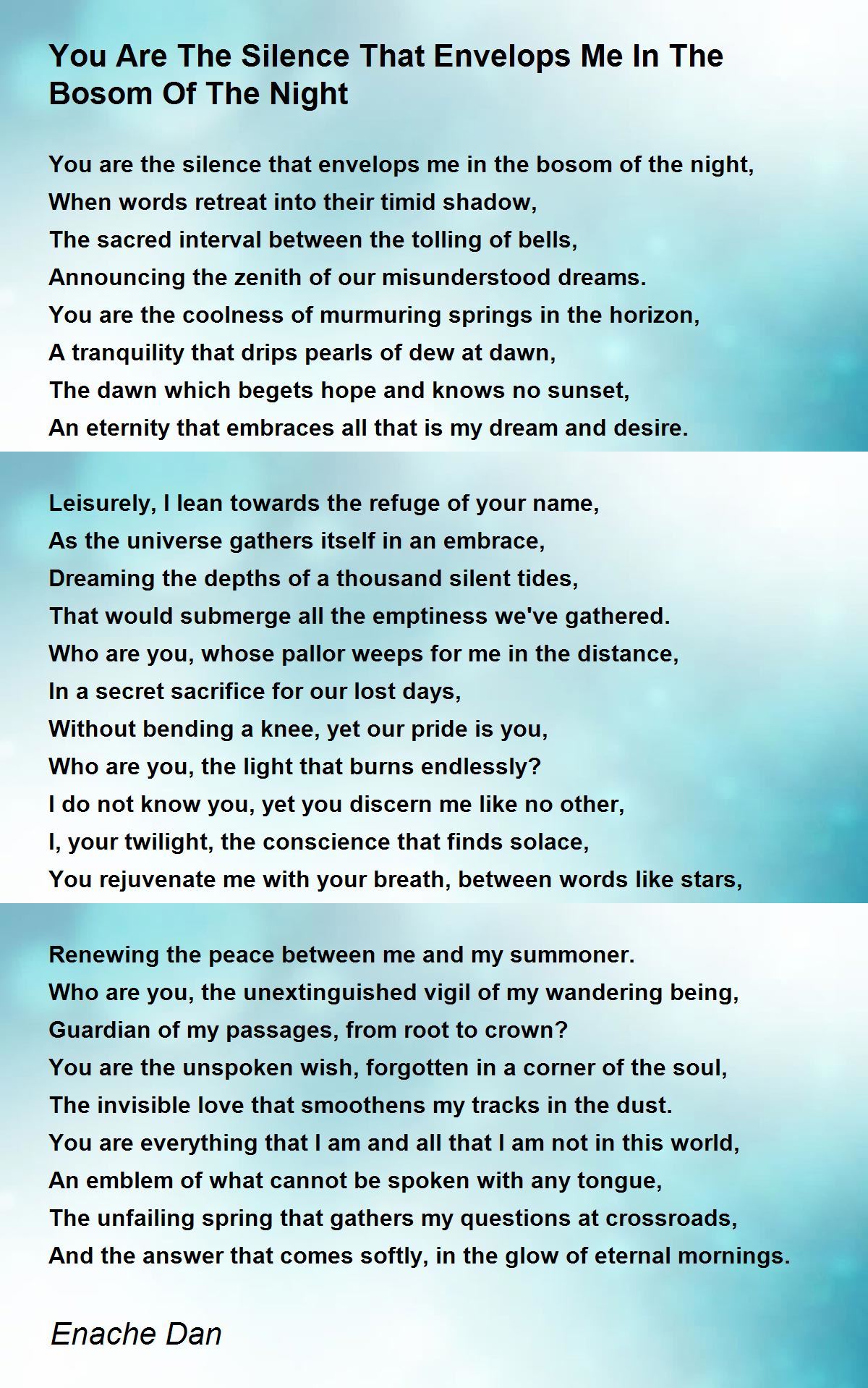 You Are The Silence That Envelops Me In The Bosom Of The Night

You are the silence that envelops me in the bosom of the night,
When words retreat into their timid shadow,
The sacred interval between the tolling of bells,
Announcing the zenith of our misunderstood dreams.
You are the coolness of murmuring springs in the horizon,
A tranquility that drips pearls of dew at dawn,
The dawn which begets hope and knows no sunset,
An eternity that embraces all that is my dream and desire.

Leisurely, I lean towards the refuge of your name,
As the universe gathers itself in an embrace,
Dreaming the depths of a thousand silent tides,
That would submerge all the emptiness we've gathered.
Who are you, whose pallor weeps for me in the distance,
In a secret sacrifice for our lost days,
Without bending a knee, yet our pride is you,
Who are you, the light that burns endlessly?
I do not know you, yet you discern me like no other,
I, your twilight, the conscience that finds solace,
You rejuvenate me with your breath, between words like stars,

Renewing the peace between me and my summoner.
Who are you, the unextinguished vigil of my wandering being,
Guardian of my passages, from root to crown?
You are the unspoken wish, forgotten in a corner of the soul,
The invisible love that smoothens my tracks in the dust.
You are everything that I am and all that I am not in this world,
An emblem of what cannot be spoken with any tongue,
The unfailing spring that gathers my questions at crossroads,
And the answer that comes softly, in the glow of eternal mornings.

Enache Dan